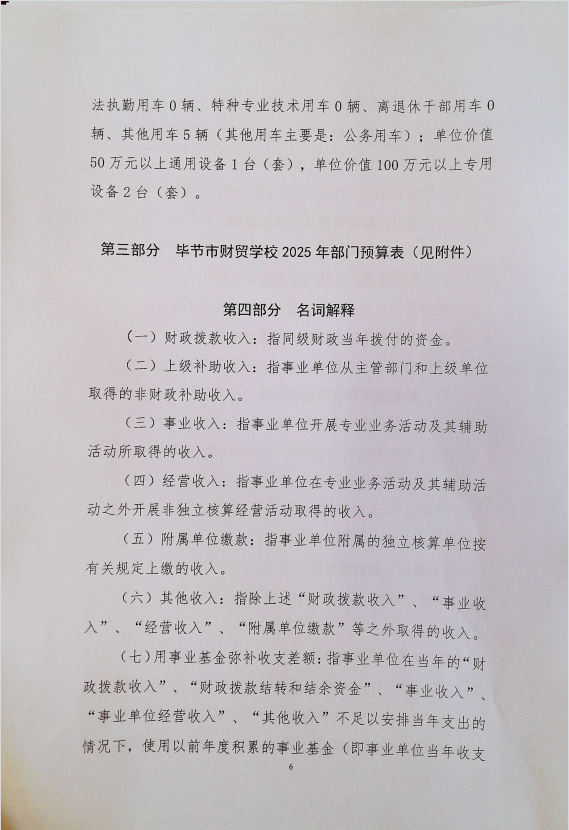 法执勤用车0辆、特种专业技术用车0辆、离退休干部用车0辆、其他用车5辆（其他用车主要是：公务用车）；单位价值50万元以上通用设备1台（套），单位价值100万元以上专用设备2台（套）。

第三部分　毕节市财贸学校2025年部门预算表（见附件）

第四部分　名词解释

（一）财政拨款收入：指同级财政当年拨付的资金。

（二）上级补助收入：指事业单位从主管部门和上级单位取得的非财政补助收入。

（三）事业收入：指事业单位开展专业业务活动及其辅助活动所取得的收入。

（四）经营收入：指事业单位在专业业务活动及其辅助活动之外开展非独立核算经营活动取得的收入。

（五）附属单位缴款：指事业单位附属的独立核算单位按有关规定上缴的收入。

（六）其他收入：指除上述“财政拨款收入”、“事业收入”、“经营收入”、“附属单位缴款”等之外取得的收入。

（七）用事业基金弥补收支差额：指事业单位在当年的“财政拨款收入”、“财政拨款结转和结余资金”、“事业收入”、“事业单位经营收入”、“其他收入”不足以安排当年支出的情况下，使用以前年度积累的事业基金（即事业单位当年收支

6